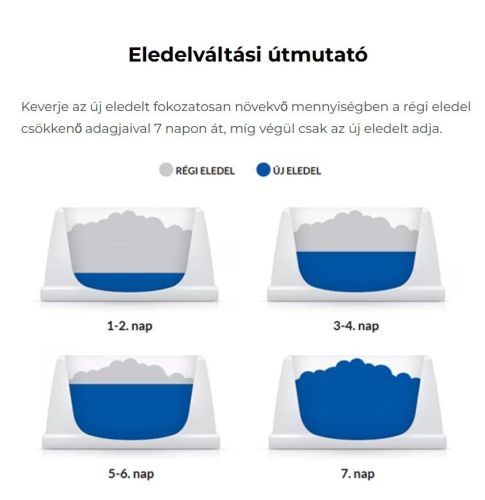 Eledelváltási útmutató

Keverje az új eledelt fokozatosan növekvő mennyiségben a régi eledel csökkenő adagjaival 7 napon át, míg végül csak az új eledelt adja.

RÉGI ELEDEL ÚJ ELEDEL

1-2. nap

3-4. nap

5-6. nap

7. nap